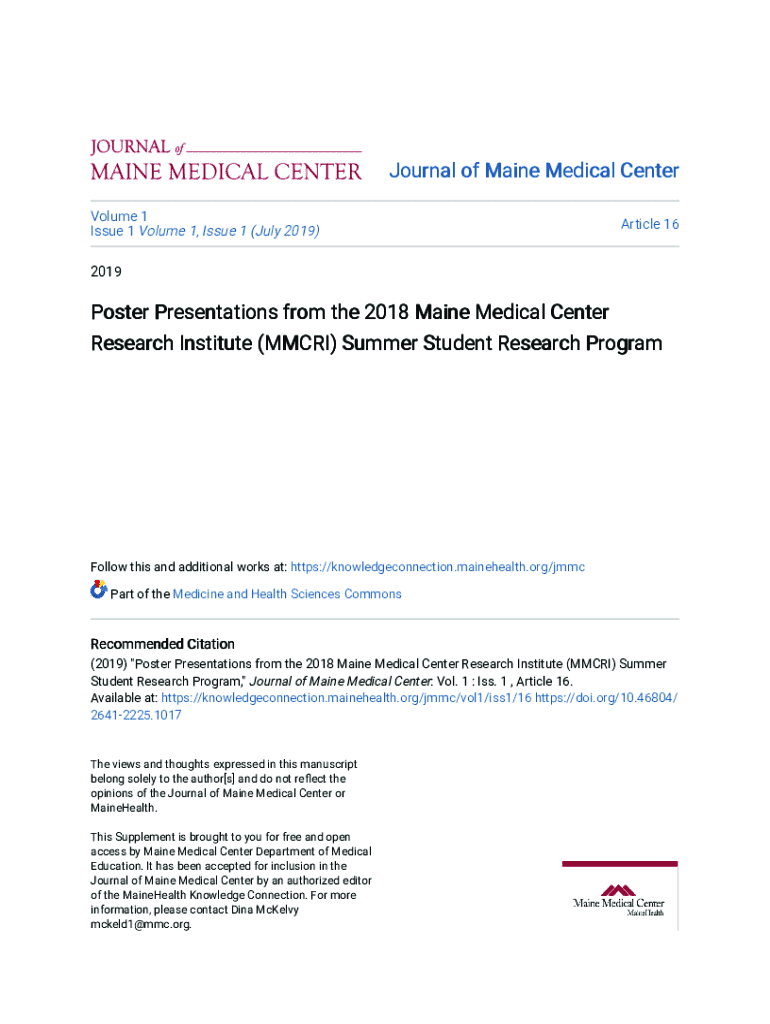 JOURNAL of
MAINE MEDICAL CENTER

Journal of Maine Medical Center

Volume 1
Issue 1 Volume 1, Issue 1 (July 2019)

Article 16

2019

Poster Presentations from the 2018 Maine Medical Center Research Institute (MMCRI) Summer Student Research Program

Follow this and additional works at: https://knowledgeconnection.mainehealth.org/jmmc

Part of the Medicine and Health Sciences Commons

Recommended Citation
(2019) "Poster Presentations from the 2018 Maine Medical Center Research Institute (MMCRI) Summer Student Research Program," Journal of Maine Medical Center: Vol. 1 : Iss. 1 , Article 16.
Available at: https://knowledgeconnection.mainehealth.org/jmmc/vol1/iss1/16 https://doi.org/10.46804/2641-2225.1017

The views and thoughts expressed in this manuscript belong solely to the author[s] and do not reflect the opinions of the Journal of Maine Medical Center or MaineHealth.

This Supplement is brought to you for free and open access by Maine Medical Center Department of Medical Education. It has been accepted for inclusion in the Journal of Maine Medical Center by an authorized editor of the MaineHealth Knowledge Connection. For more information, please contact Dina McKelvy mckeld1@mmc.org.

Maine Medical Center
MaineHealth